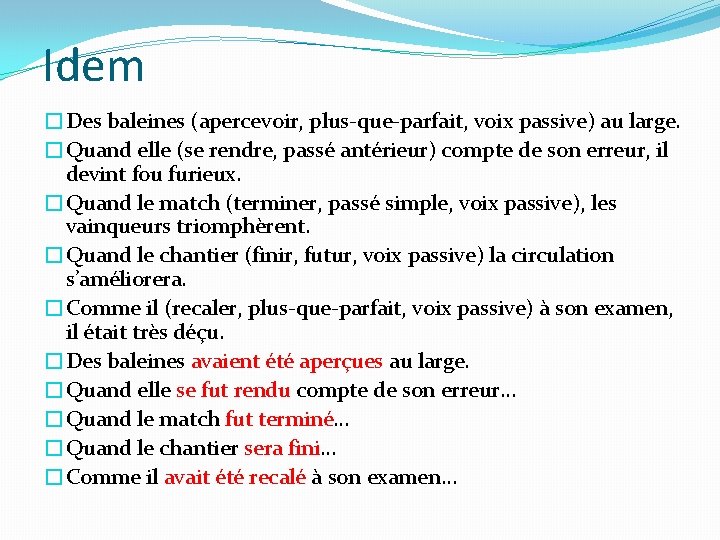 Idem

Des baleines (apercevoir, plus-que-parfait, voix passive) au large.

Quand elle (se rendre, passé antérieur) compte de son erreur, il devint fou furieux.

Quand le match (terminer, passé simple, voix passive), les vainqueurs triomphèrent.

Quand le chantier (finir, futur, voix passive) la circulation s'améliorera.

Comme il (recaler, plus-que-parfait, voix passive) à son examen, il était très déçu.

Des baleines avaient été aperçues au large.

Quand elle se fut rendu compte de son erreur…

Quand le match fut terminé…

Quand le chantier sera fini…

Comme il avait été recalé à son examen…